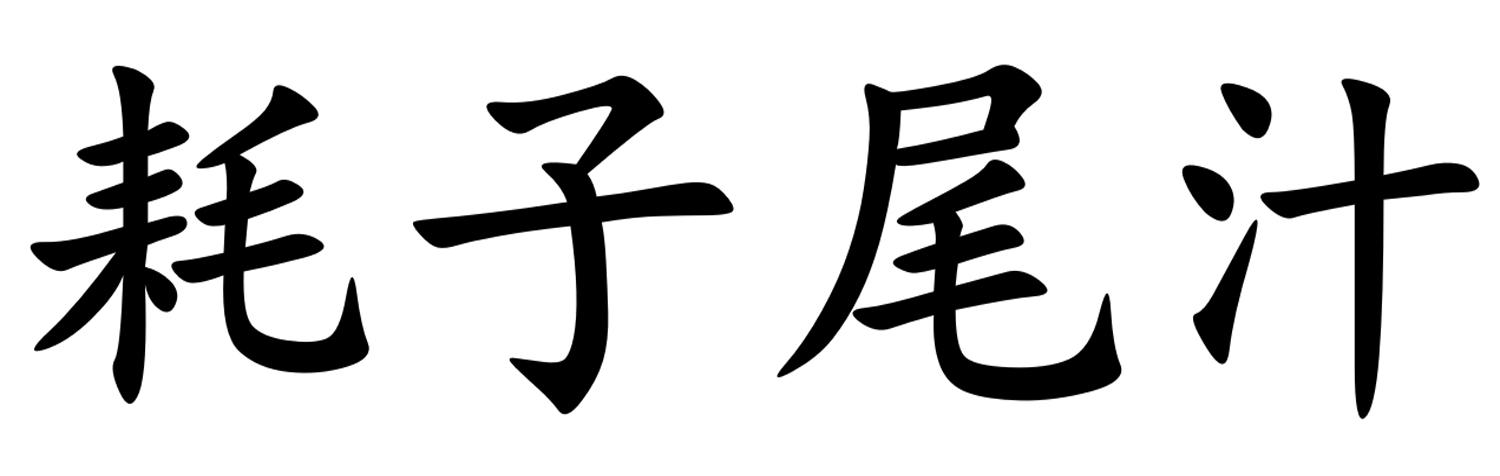 耗子尾汁